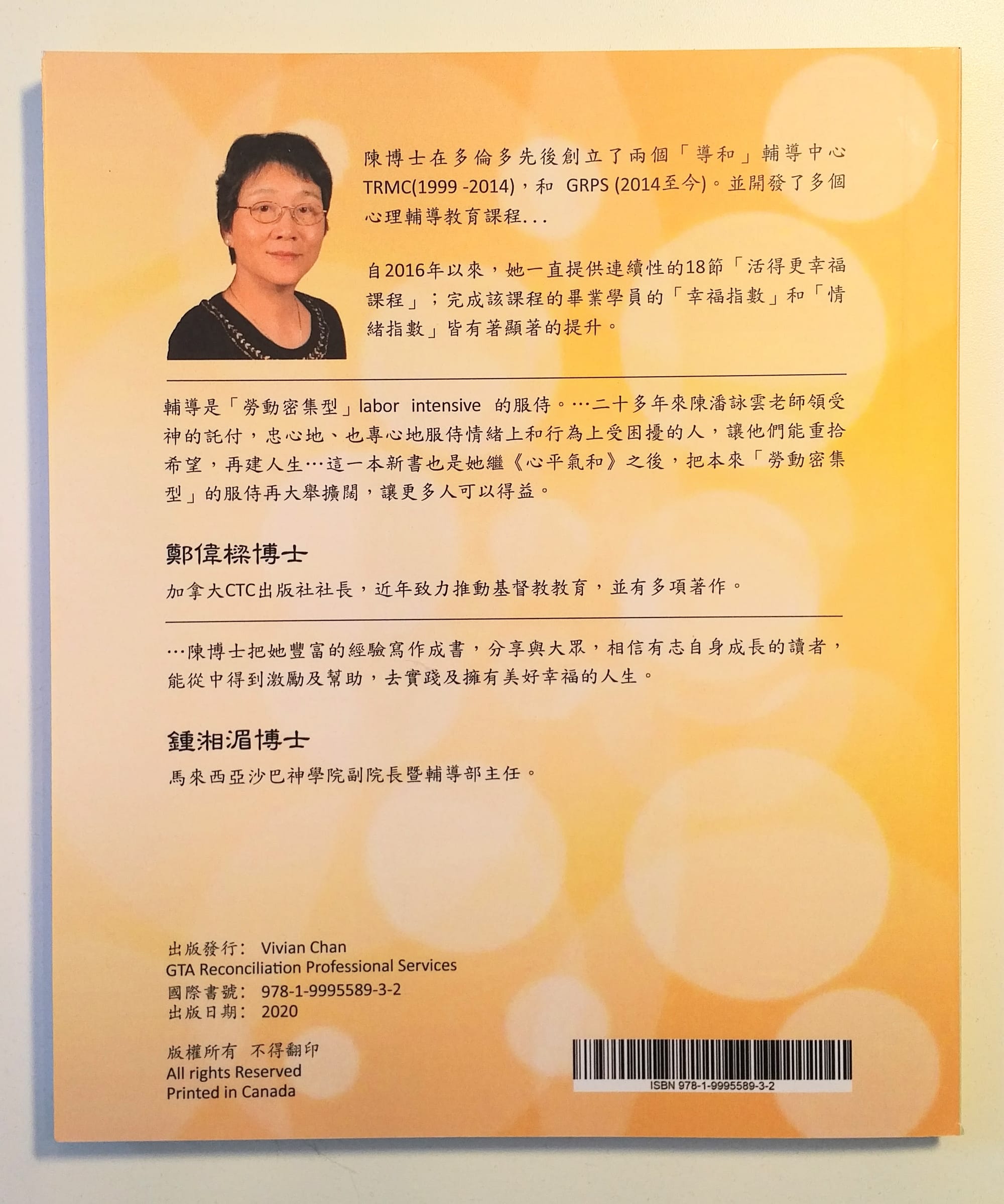 陳博士在多倫多先後創立了兩個「導和」輔導中心TRMC(1999 -2014)，和 GRPS (2014至今)。並開發了多個心理輔導教育課程...

自2016年以來，她一直提供連續性的18節「活得更幸福課程」；完成該課程的畢業學員的「幸福指數」和「情緒指數」皆有著顯著的提升。

輔導是「勞動密集型」labor intensive 的服侍。…二十多年來陳潘詠雲老師領受神的託付，忠心地、也專心地服侍情緒上和行為上受困擾的人，讓他們能重拾希望，再建人生…這一本新書也是她繼《心平氣和》之後，把本來「勞動密集型」的服侍再大舉擴闊，讓更多人可以得益。

鄭偉樑博士

加拿大CTC出版社社長，近年致力推動基督教教育，並有多項著作。

…陳博士把她豐富的經驗寫作成書，分享與大眾，相信有志自身成長的讀者，能從中得到激勵及幫助，去實踐及擁有美好幸福的人生。

鍾湘湄博士

馬來西亞沙巴神學院副院長暨輔導部主任。

出版發行: Vivian Chan
GTA Reconciliation Professional Services
國際書號: 978-1-9995589-3-2
出版日期: 2020

版權所有 不得翻印
All rights Reserved
Printed in Canada

ISBN 978-1-9995589-3-2